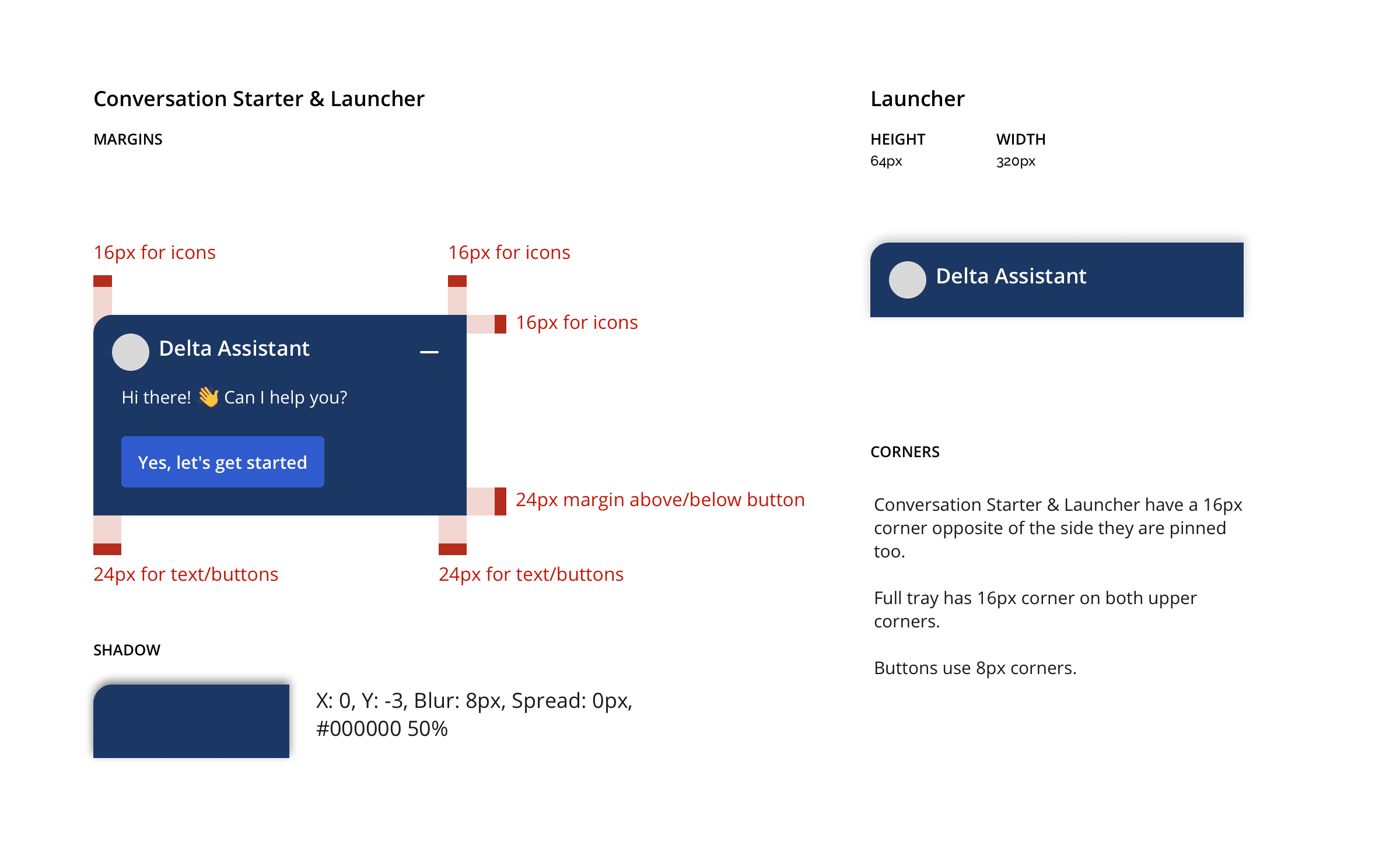 Conversation Starter & Launcher

MARGINS

16px for icons

16px for icons

16px for icons

Delta Assistant

Hi there! 👋 Can I help you?

Yes, let's get started

24px margin above/below button

24px for text/buttons

24px for text/buttons

SHADOW

X: 0, Y: -3, Blur: 8px, Spread: 0px, #000000 50%

Launcher

HEIGHT
64px

WIDTH
320px

Delta Assistant

CORNERS

Conversation Starter & Launcher have a 16px corner opposite of the side they are pinned too.

Full tray has 16px corner on both upper corners.

Buttons use 8px corners.